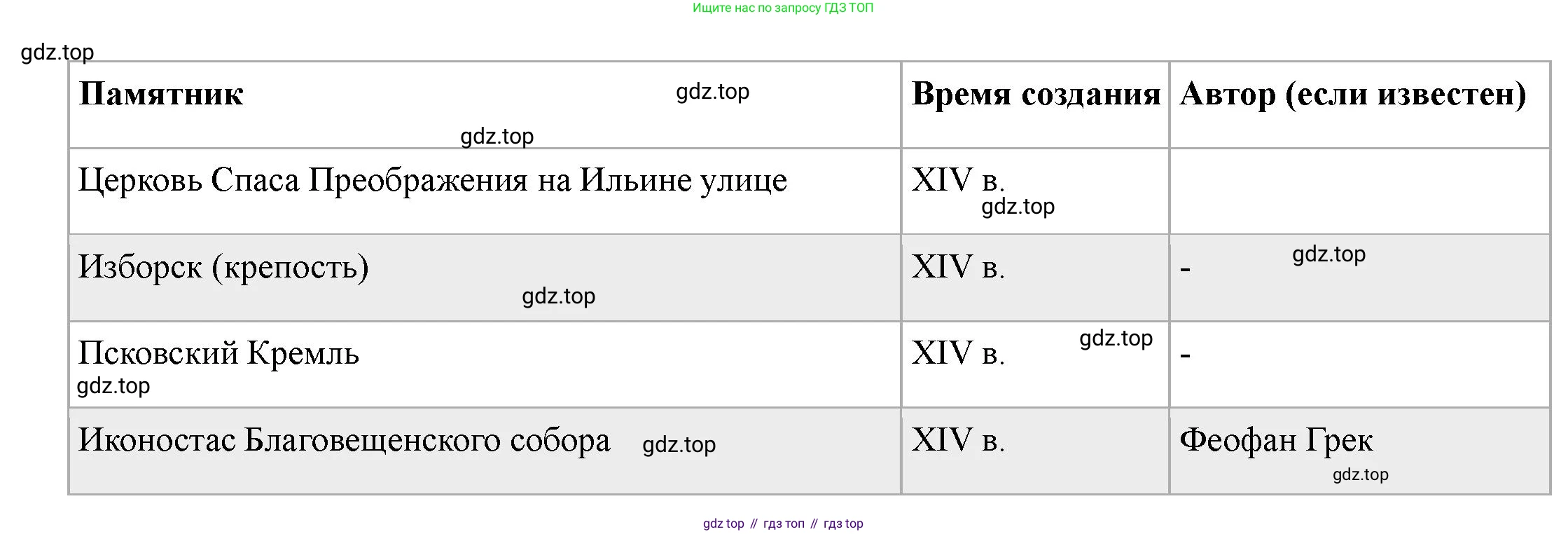 Ищите нас по запросу ГДЗ ТОП

| Памятник | Время создания | Автор (если известен) |
|---|---|---|
| Церковь Спаса Преображения на Ильине улице | XIV в. | |
| Изборск (крепость) | XIV в. | - |
| Псковский Кремль | XIV в. | - |
| Иконостас Благовещенского собора | XIV в. | Феофан Грек |

gdz top // гдз топ // гдз top

gdz.top